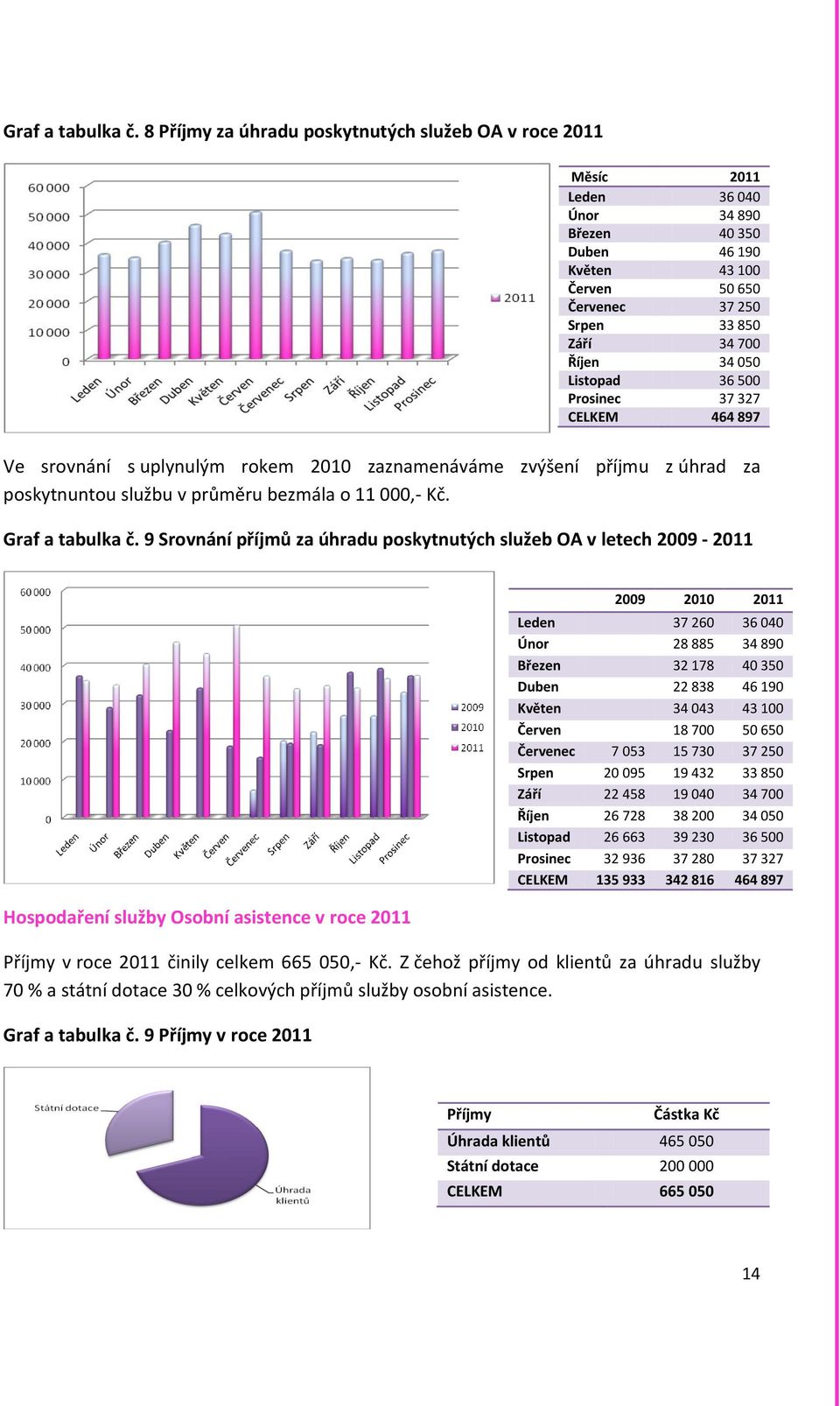 Graf a tabulka č. 8 Příjmy za úhradu poskytnutých služeb OA v roce 2011

60 000
50 000
40 000
30 000
20 000
10 000
0

Leden Únor Březen Duben Květen Červen Červenec Srpen Září Říjen Listopad Prosinec

2011

| Měsíc | 2011 |
|---|---|
| Leden | 36 040 |
| Únor | 34 890 |
| Březen | 40 350 |
| Duben | 46 190 |
| Květen | 43 100 |
| Červen | 50 650 |
| Červenec | 37 250 |
| Srpen | 33 850 |
| Září | 34 700 |
| Říjen | 34 050 |
| Listopad | 36 500 |
| Prosinec | 37 327 |
| CELKEM | 464 897 |

Ve srovnání s uplynulým rokem 2010 zaznamenáváme zvýšení příjmu z úhrad za poskytnuntou službu v průměru bezmála o 11 000,- Kč.

Graf a tabulka č. 9 Srovnání příjmů za úhradu poskytnutých služeb OA v letech 2009 - 2011

60 000
50 000
40 000
30 000
20 000
10 000
0

Leden Únor Březen Duben Květen Červen Červenec Srpen Září Říjen Listopad Prosinec

2009
2010
2011

| | 2009 | 2010 | 2011 |
|---|---|---|---|
| Leden | | 37 260 | 36 040 |
| Únor | | 28 885 | 34 890 |
| Březen | | 32 178 | 40 350 |
| Duben | | 22 838 | 46 190 |
| Květen | | 34 043 | 43 100 |
| Červen | | 18 700 | 50 650 |
| Červenec | 7 053 | 15 730 | 37 250 |
| Srpen | 20 095 | 19 432 | 33 850 |
| Září | 22 458 | 19 040 | 34 700 |
| Říjen | 26 728 | 38 200 | 34 050 |
| Listopad | 26 663 | 39 230 | 36 500 |
| Prosinec | 32 936 | 37 280 | 37 327 |
| CELKEM | 135 933 | 342 816 | 464 897 |

Hospodaření služby Osobní asistence v roce 2011

Příjmy v roce 2011 činily celkem 665 050,- Kč. Z čehož příjmy od klientů za úhradu služby 70 % a státní dotace 30 % celkových příjmů služby osobní asistence.

Graf a tabulka č. 9 Příjmy v roce 2011

Státní dotace
Úhrada klientů

| Příjmy | Částka Kč |
|---|---|
| Úhrada klientů | 465 050 |
| Státní dotace | 200 000 |
| CELKEM | 665 050 |

14